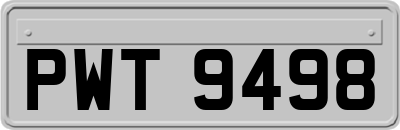 PWT 9498